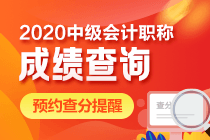 2020中级会计职称
成绩查询
预约查分提醒
查分